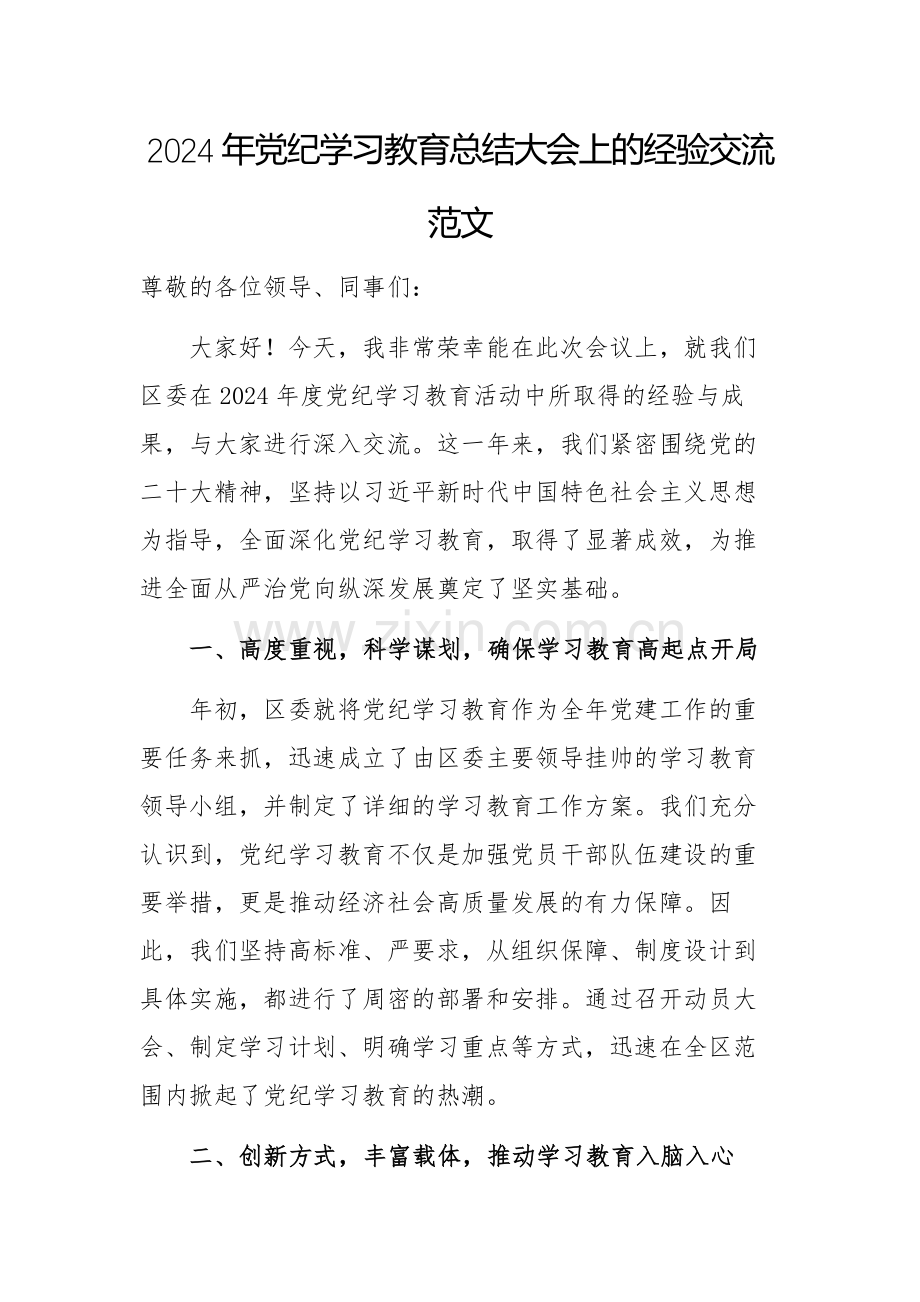 2024年党纪学习教育总结大会上的经验交流范文

尊敬的各位领导、同事们：

大家好！今天，我非常荣幸能在此次会议上，就我们区委在2024年度党纪学习教育活动中所取得的经验与成果，与大家进行深入交流。这一年来，我们紧密围绕党的二十大精神，坚持以习近平新时代中国特色社会主义思想为指导，全面深化党纪学习教育，取得了显著成效，为推进全面从严治党向纵深发展奠定了坚实基础。

一、高度重视，科学谋划，确保学习教育高起点开局

年初，区委就将党纪学习教育作为全年党建工作的重要任务来抓，迅速成立了由区委主要领导挂帅的学习教育领导小组，并制定了详细的学习教育工作方案。我们充分认识到，党纪学习教育不仅是加强党员干部队伍建设的重要举措，更是推动经济社会高质量发展的有力保障。因此，我们坚持高标准、严要求，从组织保障、制度设计到具体实施，都进行了周密的部署和安排。通过召开动员大会、制定学习计划、明确学习重点等方式，迅速在全区范围内掀起了党纪学习教育的热潮。

二、创新方式，丰富载体，推动学习教育入脑入心

www.zixin.com.cn